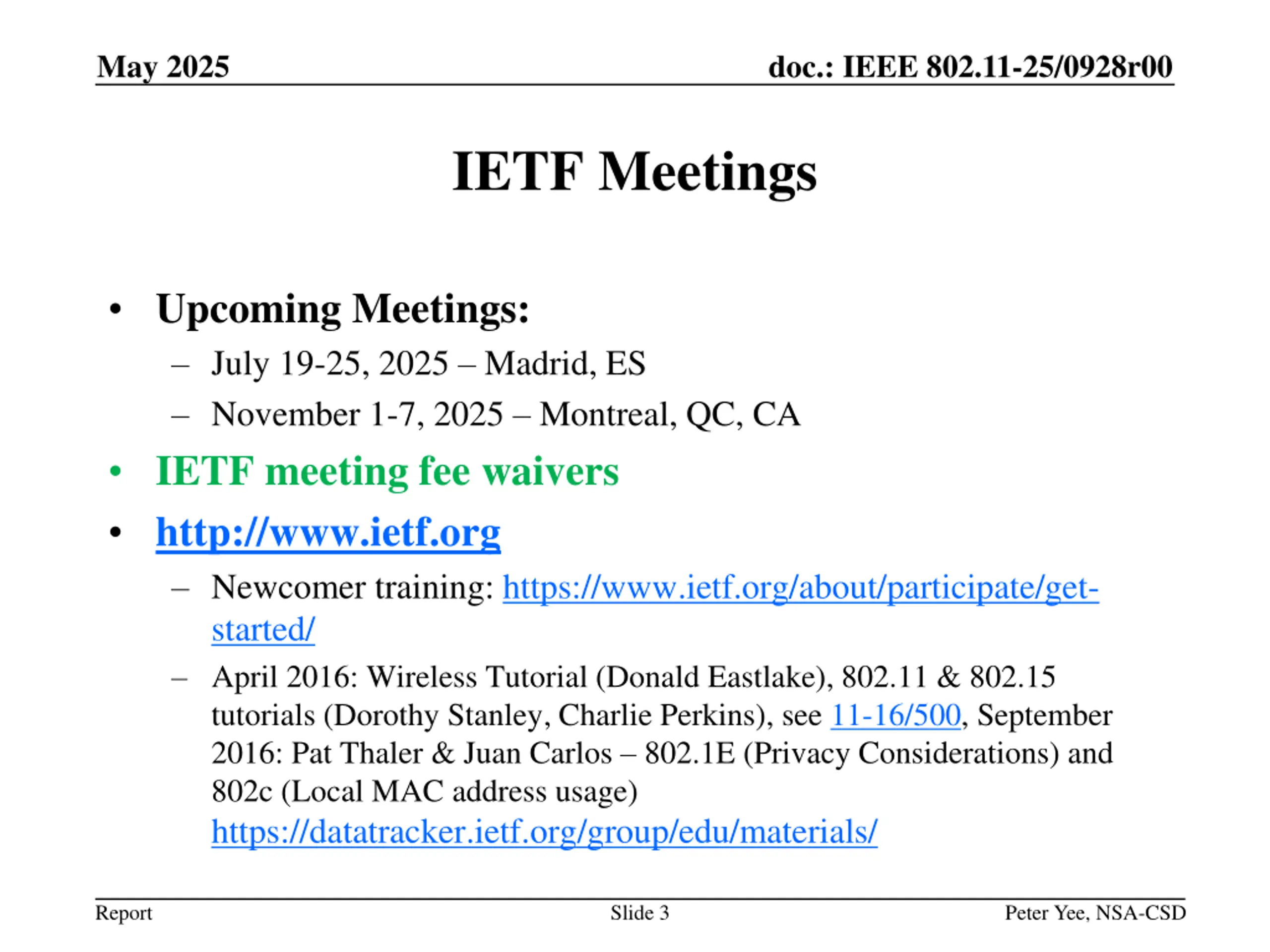 May 2025

doc.: IEEE 802.11-25/0928r00

IETF Meetings

• Upcoming Meetings:
– July 19-25, 2025 – Madrid, ES
– November 1-7, 2025 – Montreal, QC, CA
• IETF meeting fee waivers
• http://www.ietf.org
– Newcomer training: https://www.ietf.org/about/participate/get-started/
– April 2016: Wireless Tutorial (Donald Eastlake), 802.11 & 802.15 tutorials (Dorothy Stanley, Charlie Perkins), see 11-16/500, September 2016: Pat Thaler & Juan Carlos – 802.1E (Privacy Considerations) and 802c (Local MAC address usage) https://datatracker.ietf.org/group/edu/materials/

Report

Slide 3

Peter Yee, NSA-CSD